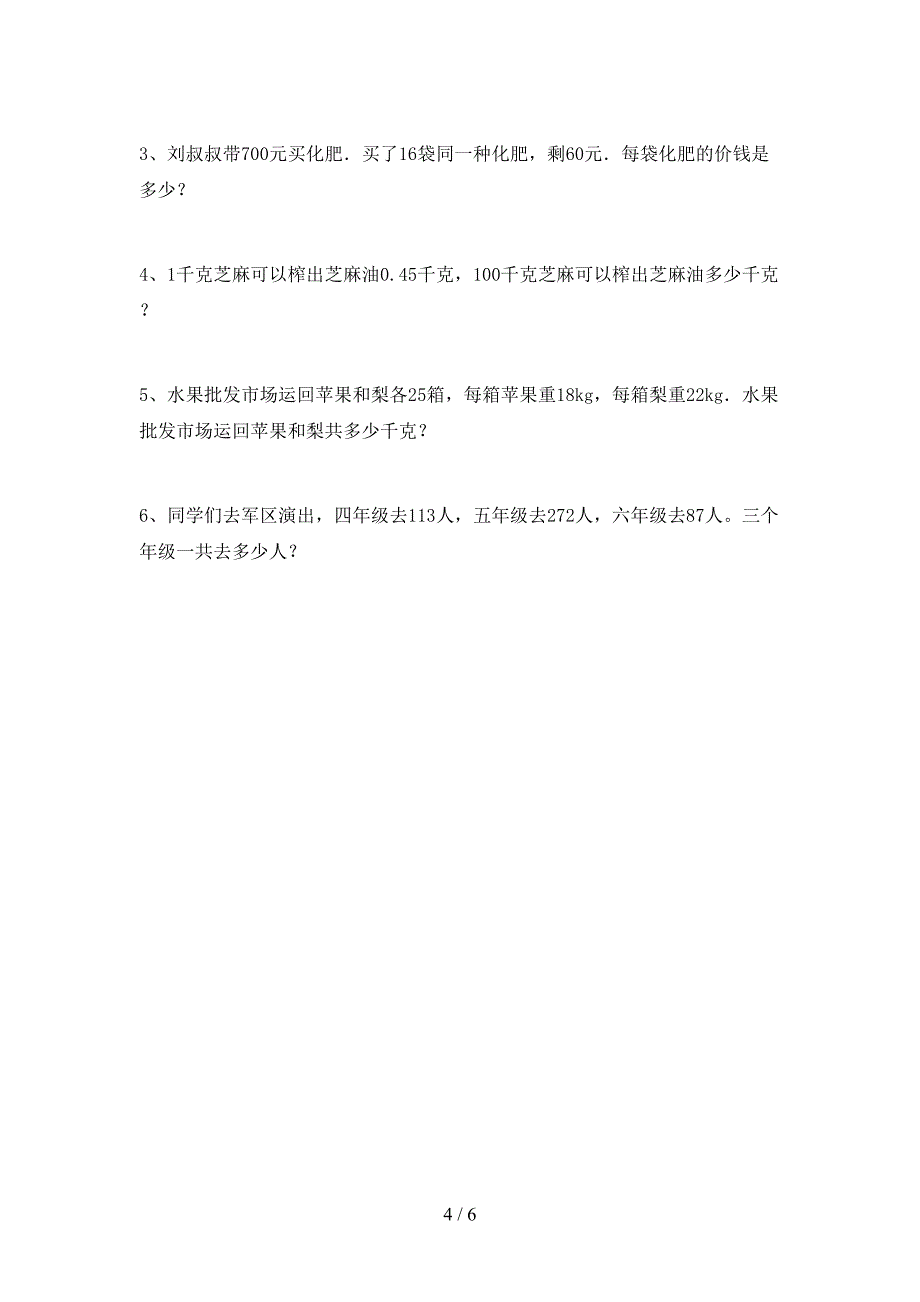 3、刘叔叔带700元买化肥．买了16袋同一种化肥，剩60元．每袋化肥的价钱是多少？

4、1千克芝麻可以榨出芝麻油0.45千克，100千克芝麻可以榨出芝麻油多少千克？

5、水果批发市场运回苹果和梨各25箱，每箱苹果重18kg，每箱梨重22kg．水果批发市场运回苹果和梨共多少千克？

6、同学们去军区演出，四年级去113人，五年级去272人，六年级去87人。三个年级一共去多少人？

4 / 6